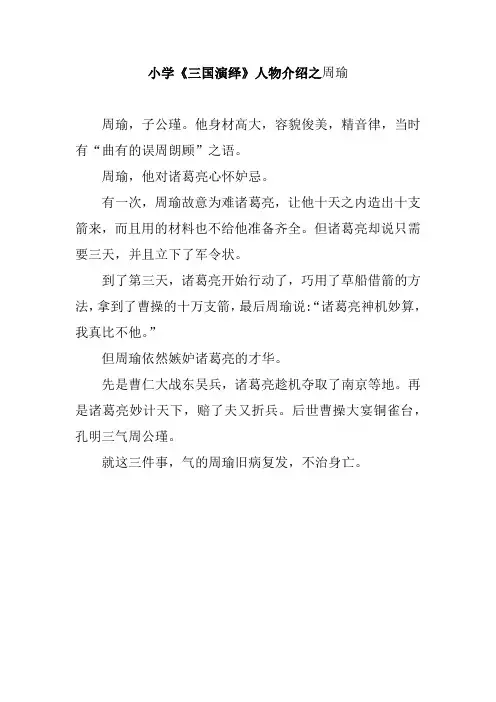 小学《三国演绎》人物介绍之周瑜

周瑜，子公瑾。他身材高大，容貌俊美，精音律，当时有“曲有的误周朗顾”之语。

周瑜，他对诸葛亮心怀妒忌。

有一次，周瑜故意为难诸葛亮，让他十天之内造出十支箭来，而且用的材料也不给他准备齐全。但诸葛亮却说只需要三天，并且立下了军令状。

到了第三天，诸葛亮开始行动了，巧用了草船借箭的方法，拿到了曹操的十万支箭，最后周瑜说：“诸葛亮神机妙算，我真比不他。”

但周瑜依然嫉妒诸葛亮的才华。

先是曹仁大战东吴兵，诸葛亮趁机夺取了南京等地。再是诸葛亮妙计天下，赔了夫又折兵。后世曹操大宴铜雀台，孔明三气周公瑾。

就这三件事，气的周瑜旧病复发，不治身亡。